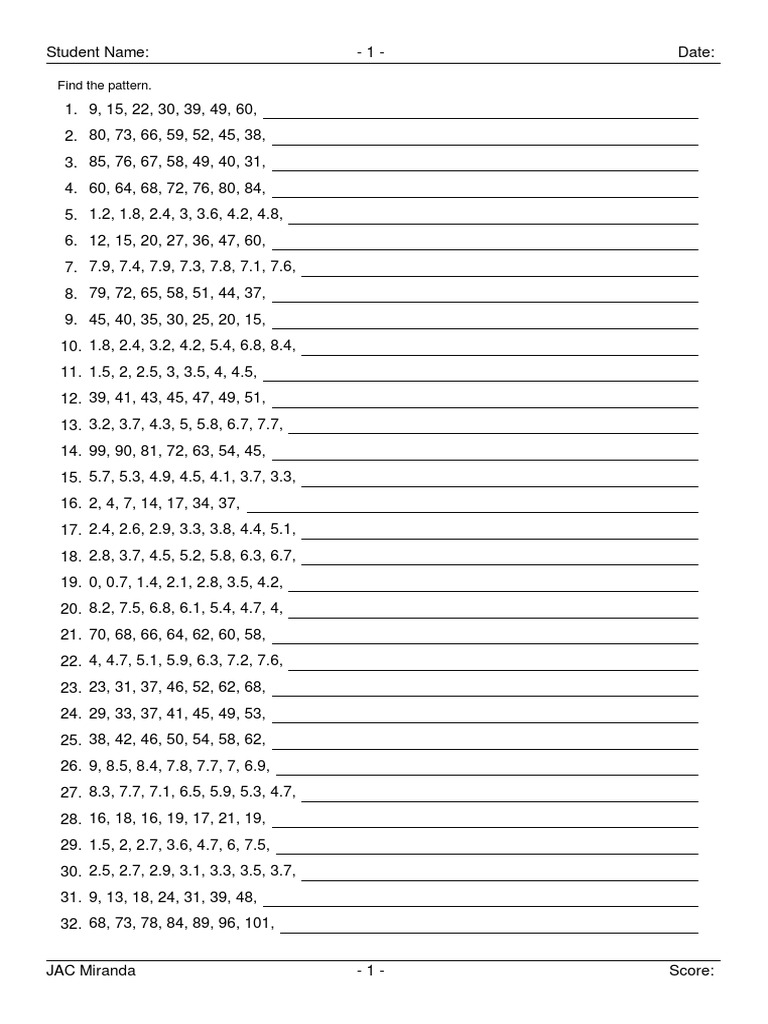 Student Name: - 1 - Date:

Find the pattern.

1. 9, 15, 22, 30, 39, 49, 60,
2. 80, 73, 66, 59, 52, 45, 38,
3. 85, 76, 67, 58, 49, 40, 31,
4. 60, 64, 68, 72, 76, 80, 84,
5. 1.2, 1.8, 2.4, 3, 3.6, 4.2, 4.8,
6. 12, 15, 20, 27, 36, 47, 60,
7. 7.9, 7.4, 7.9, 7.3, 7.8, 7.1, 7.6,
8. 79, 72, 65, 58, 51, 44, 37,
9. 45, 40, 35, 30, 25, 20, 15,
10. 1.8, 2.4, 3.2, 4.2, 5.4, 6.8, 8.4,
11. 1.5, 2, 2.5, 3, 3.5, 4, 4.5,
12. 39, 41, 43, 45, 47, 49, 51,
13. 3.2, 3.7, 4.3, 5, 5.8, 6.7, 7.7,
14. 99, 90, 81, 72, 63, 54, 45,
15. 5.7, 5.3, 4.9, 4.5, 4.1, 3.7, 3.3,
16. 2, 4, 7, 14, 17, 34, 37,
17. 2.4, 2.6, 2.9, 3.3, 3.8, 4.4, 5.1,
18. 2.8, 3.7, 4.5, 5.2, 5.8, 6.3, 6.7,
19. 0, 0.7, 1.4, 2.1, 2.8, 3.5, 4.2,
20. 8.2, 7.5, 6.8, 6.1, 5.4, 4.7, 4,
21. 70, 68, 66, 64, 62, 60, 58,
22. 4, 4.7, 5.1, 5.9, 6.3, 7.2, 7.6,
23. 23, 31, 37, 46, 52, 62, 68,
24. 29, 33, 37, 41, 45, 49, 53,
25. 38, 42, 46, 50, 54, 58, 62,
26. 9, 8.5, 8.4, 7.8, 7.7, 7, 6.9,
27. 8.3, 7.7, 7.1, 6.5, 5.9, 5.3, 4.7,
28. 16, 18, 16, 19, 17, 21, 19,
29. 1.5, 2, 2.7, 3.6, 4.7, 6, 7.5,
30. 2.5, 2.7, 2.9, 3.1, 3.3, 3.5, 3.7,
31. 9, 13, 18, 24, 31, 39, 48,
32. 68, 73, 78, 84, 89, 96, 101,

JAC Miranda - 1 - Score: